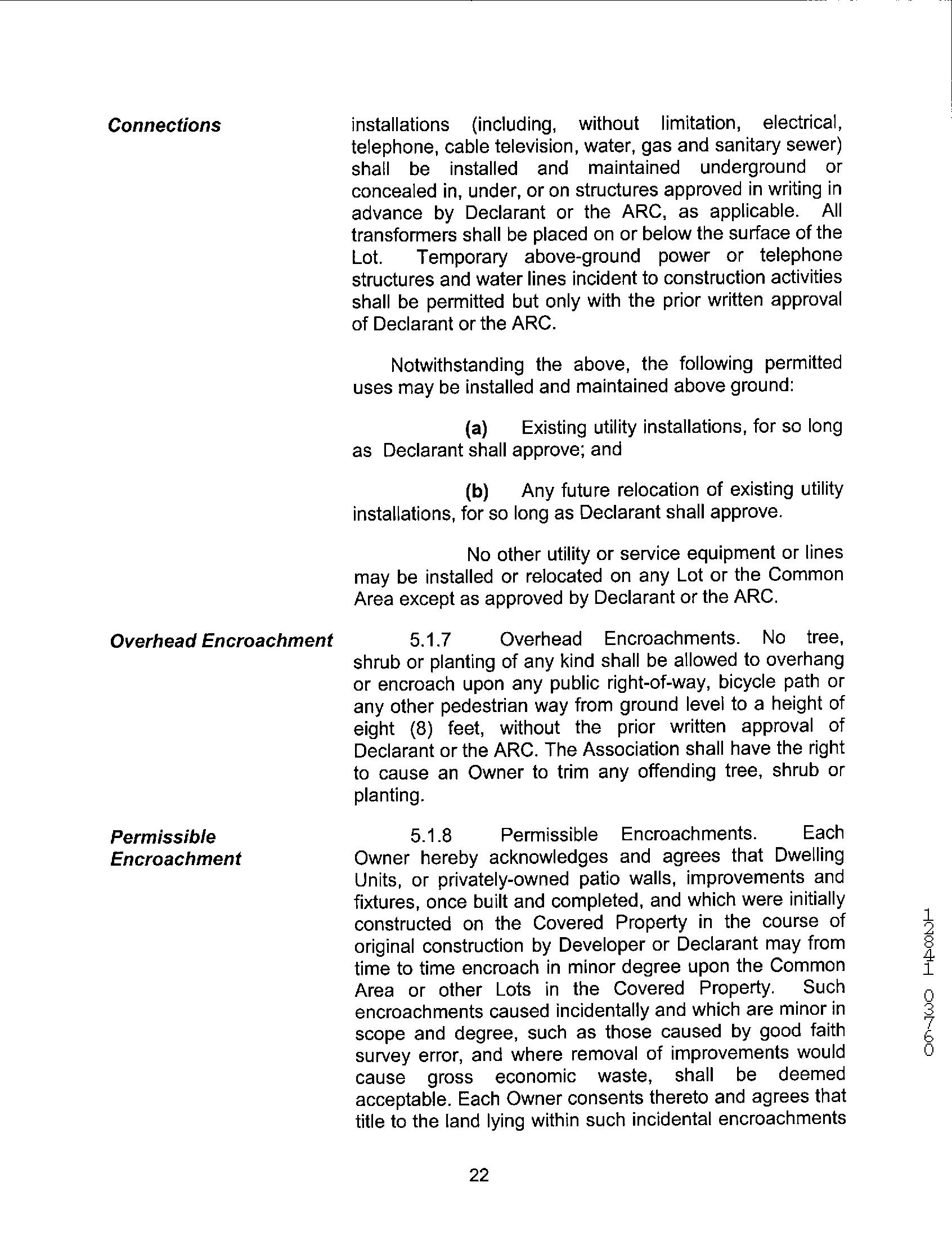 Connections

installations (including, without limitation, electrical, telephone, cable television, water, gas and sanitary sewer) shall be installed and maintained underground or concealed in, under, or on structures approved in writing in advance by Declarant or the ARC, as applicable. All transformers shall be placed on or below the surface of the Lot. Temporary above-ground power or telephone structures and water lines incident to construction activities shall be permitted but only with the prior written approval of Declarant or the ARC.

Notwithstanding the above, the following permitted uses may be installed and maintained above ground:

(a) Existing utility installations, for so long as Declarant shall approve; and

(b) Any future relocation of existing utility installations, for so long as Declarant shall approve.

No other utility or service equipment or lines may be installed or relocated on any Lot or the Common Area except as approved by Declarant or the ARC.

Overhead Encroachment

5.1.7 Overhead Encroachments. No tree, shrub or planting of any kind shall be allowed to overhang or encroach upon any public right-of-way, bicycle path or any other pedestrian way from ground level to a height of eight (8) feet, without the prior written approval of Declarant or the ARC. The Association shall have the right to cause an Owner to trim any offending tree, shrub or planting.

Permissible Encroachment

5.1.8 Permissible Encroachments. Each Owner hereby acknowledges and agrees that Dwelling Units, or privately-owned patio walls, improvements and fixtures, once built and completed, and which were initially constructed on the Covered Property in the course of original construction by Developer or Declarant may from time to time encroach in minor degree upon the Common Area or other Lots in the Covered Property. Such encroachments caused incidentally and which are minor in scope and degree, such as those caused by good faith survey error, and where removal of improvements would cause gross economic waste, shall be deemed acceptable. Each Owner consents thereto and agrees that title to the land lying within such incidental encroachments

12841 03760

22